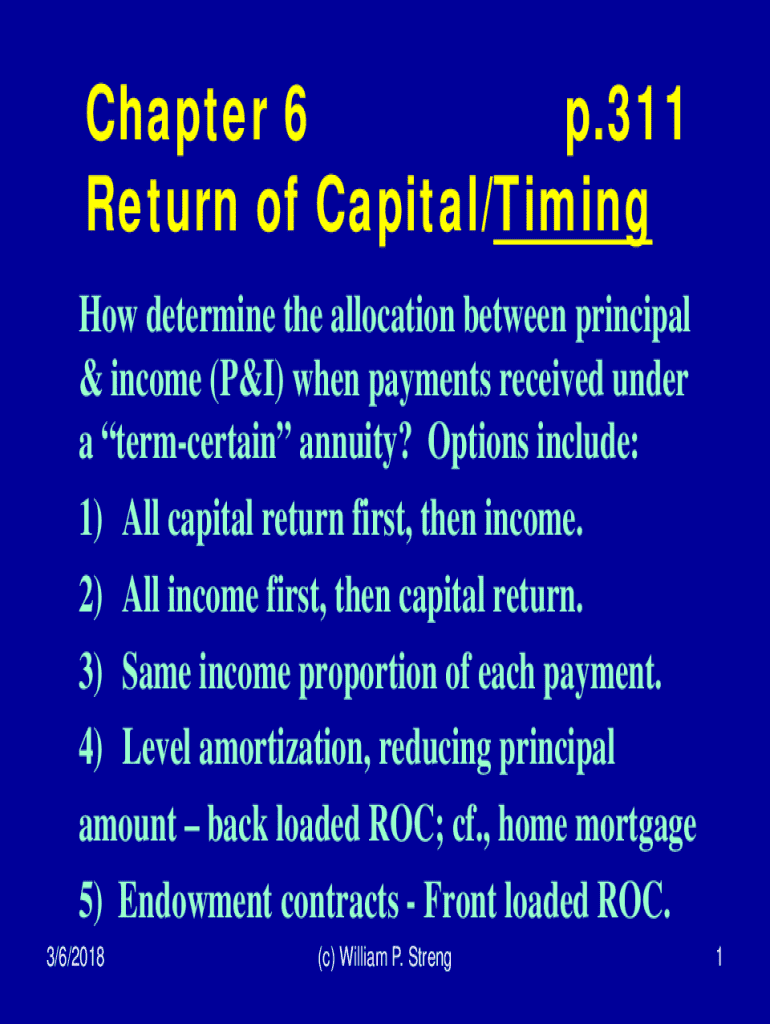 Chapter 6 p.311
Return of Capital/Timing

How determine the allocation between principal & income (P&I) when payments received under a “term-certain” annuity? Options include:

1) All capital return first, then income.

2) All income first, then capital return.

3) Same income proportion of each payment.

4) Level amortization, reducing principal amount – back loaded ROC; cf., home mortgage

5) Endowment contracts - Front loaded ROC.

3/6/2018 (c) William P. Streng 1